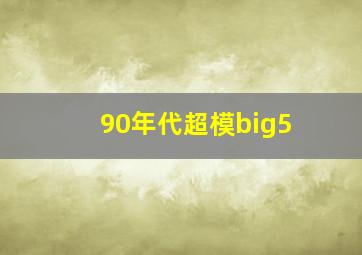 90年代超模big5